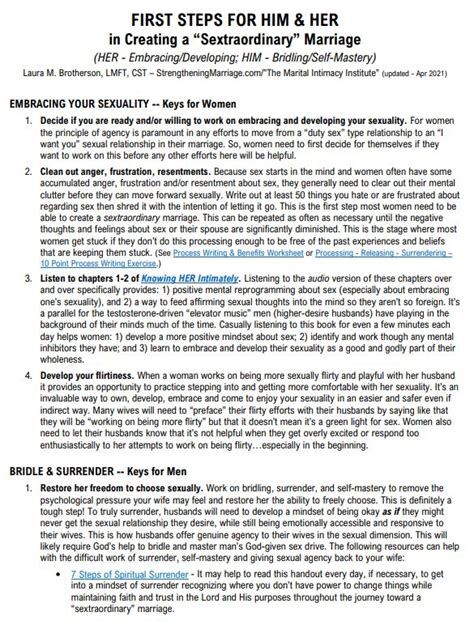 FIRST STEPS FOR HIM & HER
in Creating a "Sextraordinary" Marriage
(HER - Embracing/Developing; HIM - Bridling/Self-Mastery)
Laura M. Brotherson, LMFT, CST – StrengtheningMarriage.com/"The Marital Intimacy Institute" (updated - Apr 2021)

EMBRACING YOUR SEXUALITY -- Keys for Women

1. Decide if you are ready and/or willing to work on embracing and developing your sexuality. For women the principle of agency is paramount in any efforts to move from a "duty sex" type relationship to an "I want you" sexual relationship in their marriage. So, women need to first decide for themselves if they want to work on this before any other efforts here will be helpful.

2. Clean out anger, frustration, resentments. Because sex starts in the mind and women often have some accumulated anger, frustration and/or resentment about sex, they generally need to clear out their mental clutter before they can move forward sexually. Write out at least 50 things you hate or are frustrated about regarding sex then shred it with the intention of letting it go. This is the first step most women need to be able to create a sextraordinary marriage. This can be repeated as often as necessary until the negative thoughts and feelings about sex or their spouse are significantly diminished. This is the stage where most women get stuck if they don't do this processing enough to be free of the past experiences and beliefs that are keeping them stuck. (See Process Writing & Benefits Worksheet or Processing - Releasing - Surrendering – 10 Point Process Writing Exercise.)

3. Listen to chapters 1-2 of Knowing HER Intimately. Listening to the audio version of these chapters over and over specifically provides: 1) positive mental reprogramming about sex (especially about embracing one's sexuality), and 2) a way to feed affirming sexual thoughts into the mind so they aren't so foreign. It's a parallel for the testosterone-driven "elevator music" men (higher-desire husbands) have playing in the background of their minds much of the time. Casually listening to this book for even a few minutes each day helps women: 1) develop a more positive mindset about sex; 2) identify and work though any mental inhibitors they have; and 3) learn to embrace and develop their sexuality as a good and godly part of their wholeness.

4. Develop your flirtiness. When a woman works on being more sexually flirty and playful with her husband it provides an opportunity to practice stepping into and getting more comfortable with her sexuality. It's an invaluable way to own, develop, embrace and come to enjoy your sexuality in an easier and safer even if indirect way. Many wives will need to "preface" their flirty efforts with their husbands by saying like that they will be "working on being more flirty" but that it doesn't mean it's a green light for sex. Women also need to let their husbands know that it's not helpful when they get overly excited or respond too enthusiastically to her attempts to work on being flirty…especially in the beginning.

BRIDLE & SURRENDER -- Keys for Men

1. Restore her freedom to choose sexually. Work on bridling, surrender, and self-mastery to remove the psychological pressure your wife may feel and restore her the ability to freely choose. This is definitely a tough step! To truly surrender, husbands will need to develop a mindset of being okay as if they might never get the sexual relationship they desire, while still being emotionally accessible and responsive to their wives. This is how husbands offer genuine agency to their wives in the sexual dimension. This will likely require God's help to bridle and master man's God-given sex drive. The following resources can help with the difficult work of surrender, self-mastery and giving sexual agency back to your wife:

• 7 Steps of Spiritual Surrender - It may help to read this handout every day, if necessary, to get into a mindset of surrender recognizing where you don't have power to change things while maintaining faith and trust in the Lord and His purposes throughout the journey toward a "sextraordinary" marriage.